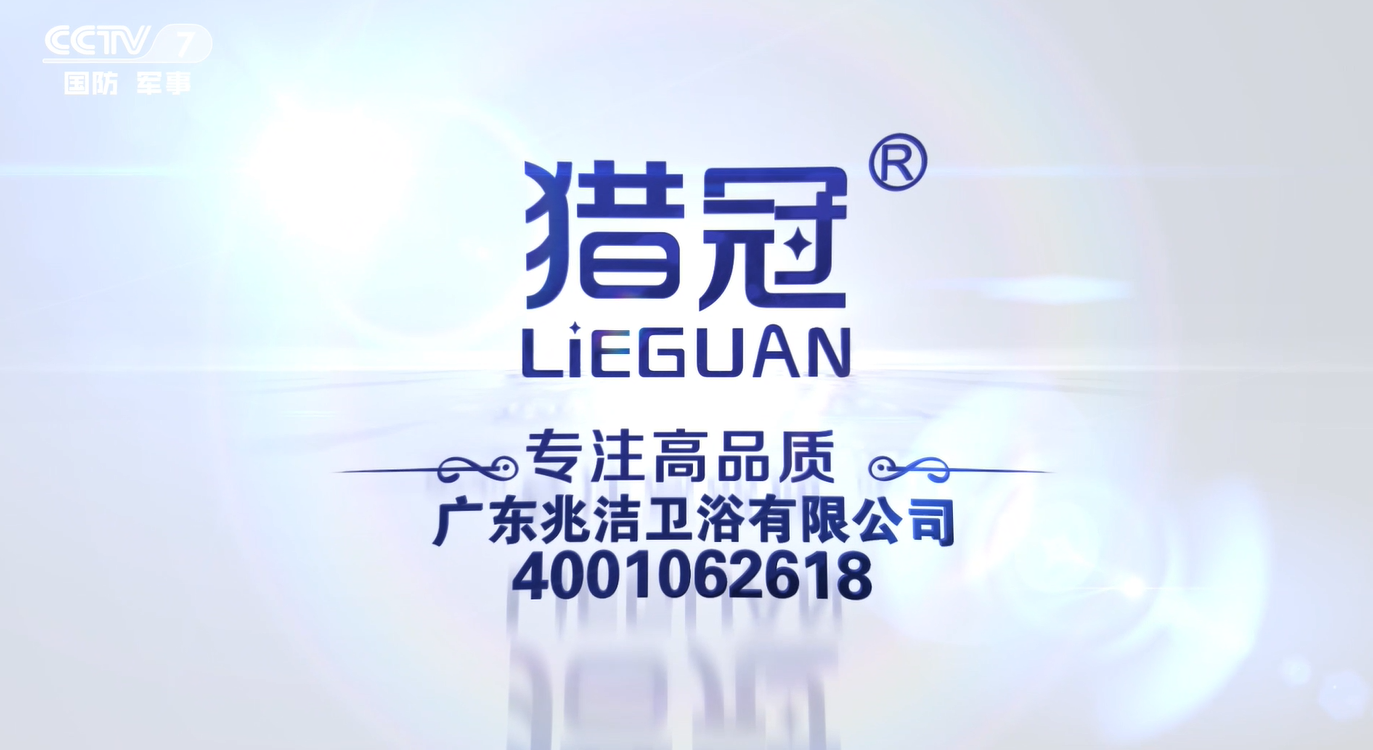 CCTV 7
国防 军事

猎冠®
LiEGUAN

专注高品质
广东兆洁卫浴有限公司
4001062618